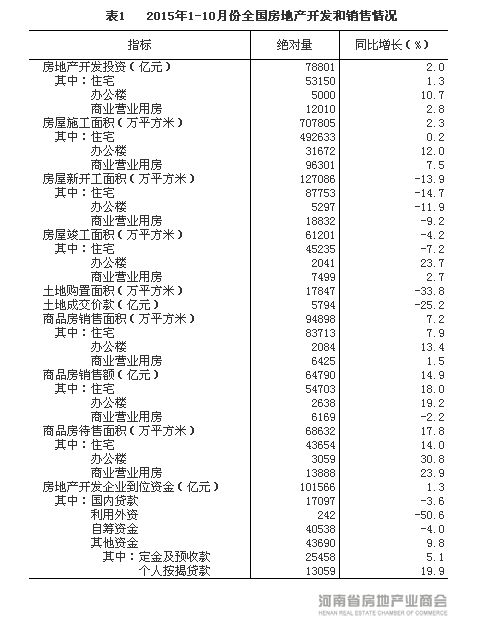 表1　2015年1-10月份全国房地产开发和销售情况

| 指标 | 绝对量 | 同比增长（%） |
|---|---|---|
| 房地产开发投资（亿元） | 78801 | 2.0 |
| 其中：住宅 | 53150 | 1.3 |
| 办公楼 | 5000 | 10.7 |
| 商业营业用房 | 12010 | 2.8 |
| 房屋施工面积（万平方米） | 707805 | 2.3 |
| 其中：住宅 | 492633 | 0.2 |
| 办公楼 | 31672 | 12.0 |
| 商业营业用房 | 96301 | 7.5 |
| 房屋新开工面积（万平方米） | 127086 | -13.9 |
| 其中：住宅 | 87753 | -14.7 |
| 办公楼 | 5297 | -11.9 |
| 商业营业用房 | 18832 | -9.2 |
| 房屋竣工面积（万平方米） | 61201 | -4.2 |
| 其中：住宅 | 45235 | -7.2 |
| 办公楼 | 2041 | 23.7 |
| 商业营业用房 | 7499 | 2.7 |
| 土地购置面积（万平方米） | 17847 | -33.8 |
| 土地成交价款（亿元） | 5794 | -25.2 |
| 商品房销售面积（万平方米） | 94898 | 7.2 |
| 其中：住宅 | 83713 | 7.9 |
| 办公楼 | 2084 | 13.4 |
| 商业营业用房 | 6425 | 1.5 |
| 商品房销售额（亿元） | 64790 | 14.9 |
| 其中：住宅 | 54703 | 18.0 |
| 办公楼 | 2638 | 19.2 |
| 商业营业用房 | 6169 | -2.2 |
| 商品房待售面积（万平方米） | 68632 | 17.8 |
| 其中：住宅 | 43654 | 14.0 |
| 办公楼 | 3059 | 30.8 |
| 商业营业用房 | 13888 | 23.9 |
| 房地产开发企业到位资金（亿元） | 101566 | 1.3 |
| 其中：国内贷款 | 17097 | -3.6 |
| 利用外资 | 242 | -50.6 |
| 自筹资金 | 40538 | -4.0 |
| 其他资金 | 43690 | 9.8 |
| 其中：定金及预收款 | 25458 | 5.1 |
| 个人按揭贷款 | 13059 | 19.9 |

河南省房地产业商会
HENAN REAL ESTATE CHAMBER OF COMMERCE